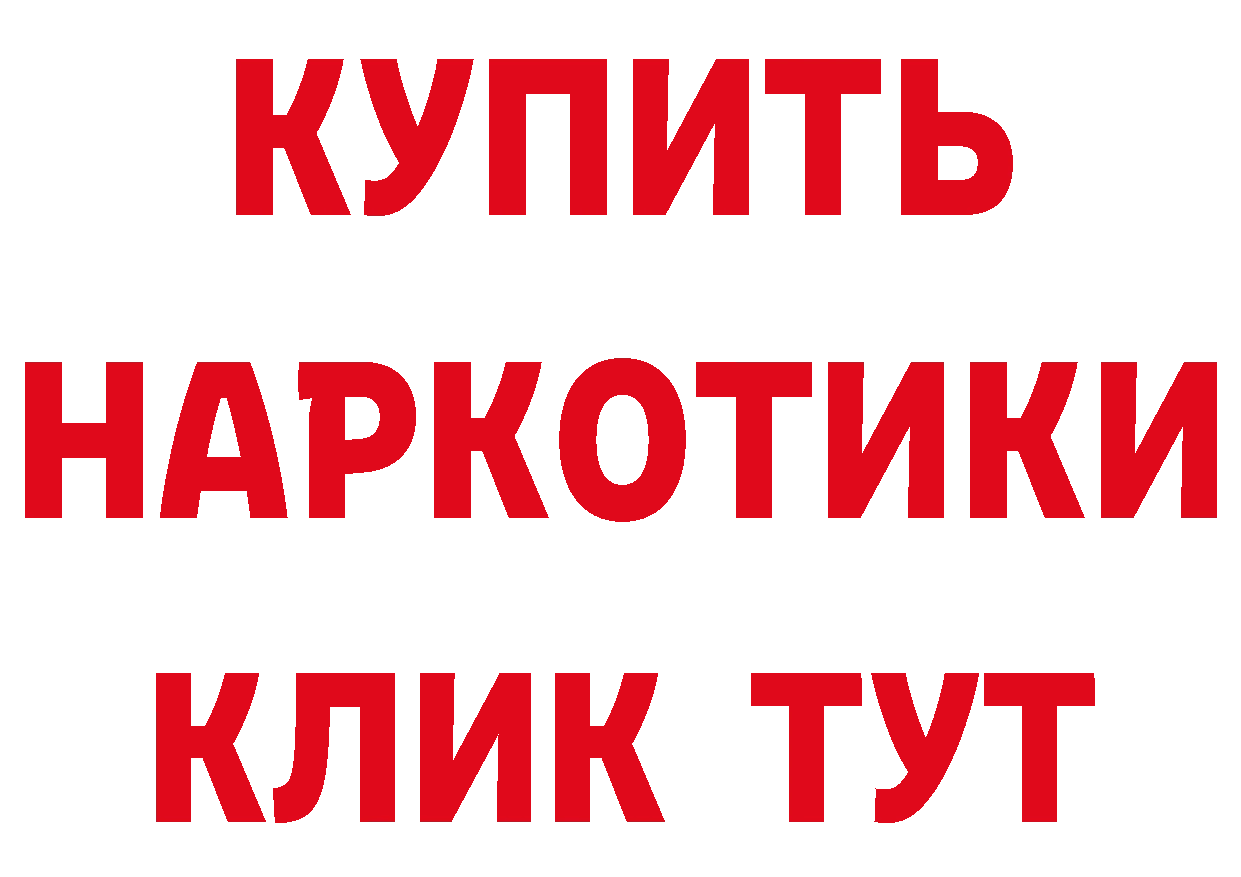 КУПИТЬ
НАРКОТИКИ
КЛИК ТУТ